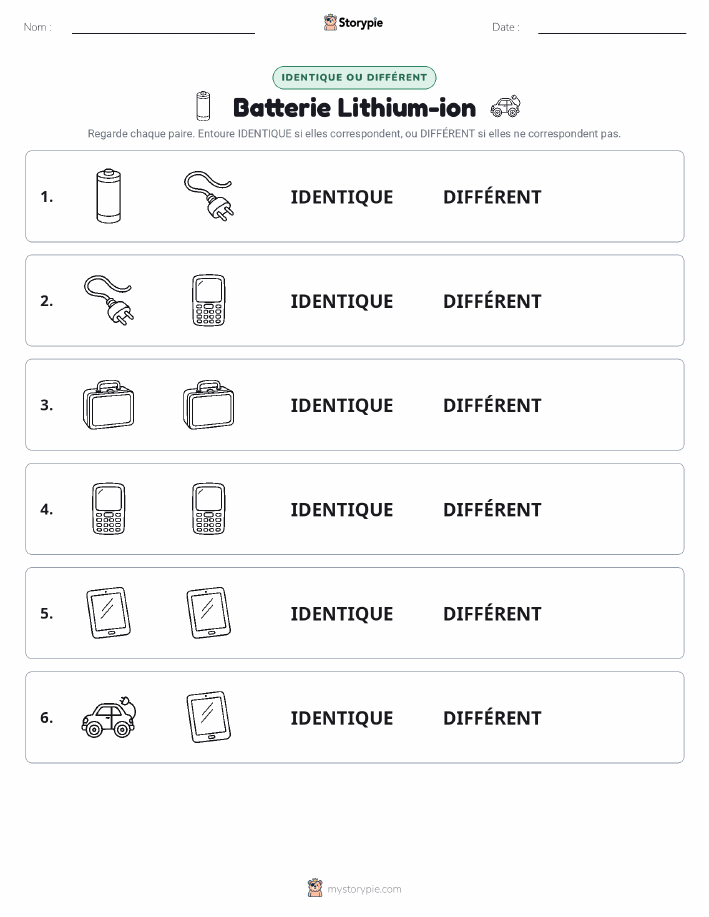 Nom :

Storypie

Date :

IDENTIQUE OU DIFFÉRENT

Batterie Lithium-ion

Regarde chaque paire. Entoure IDENTIQUE si elles correspondent, ou DIFFÉRENT si elles ne correspondent pas.

1. IDENTIQUE DIFFÉRENT

2. IDENTIQUE DIFFÉRENT

3. IDENTIQUE DIFFÉRENT

4. IDENTIQUE DIFFÉRENT

5. IDENTIQUE DIFFÉRENT

6. IDENTIQUE DIFFÉRENT

mystorypie.com